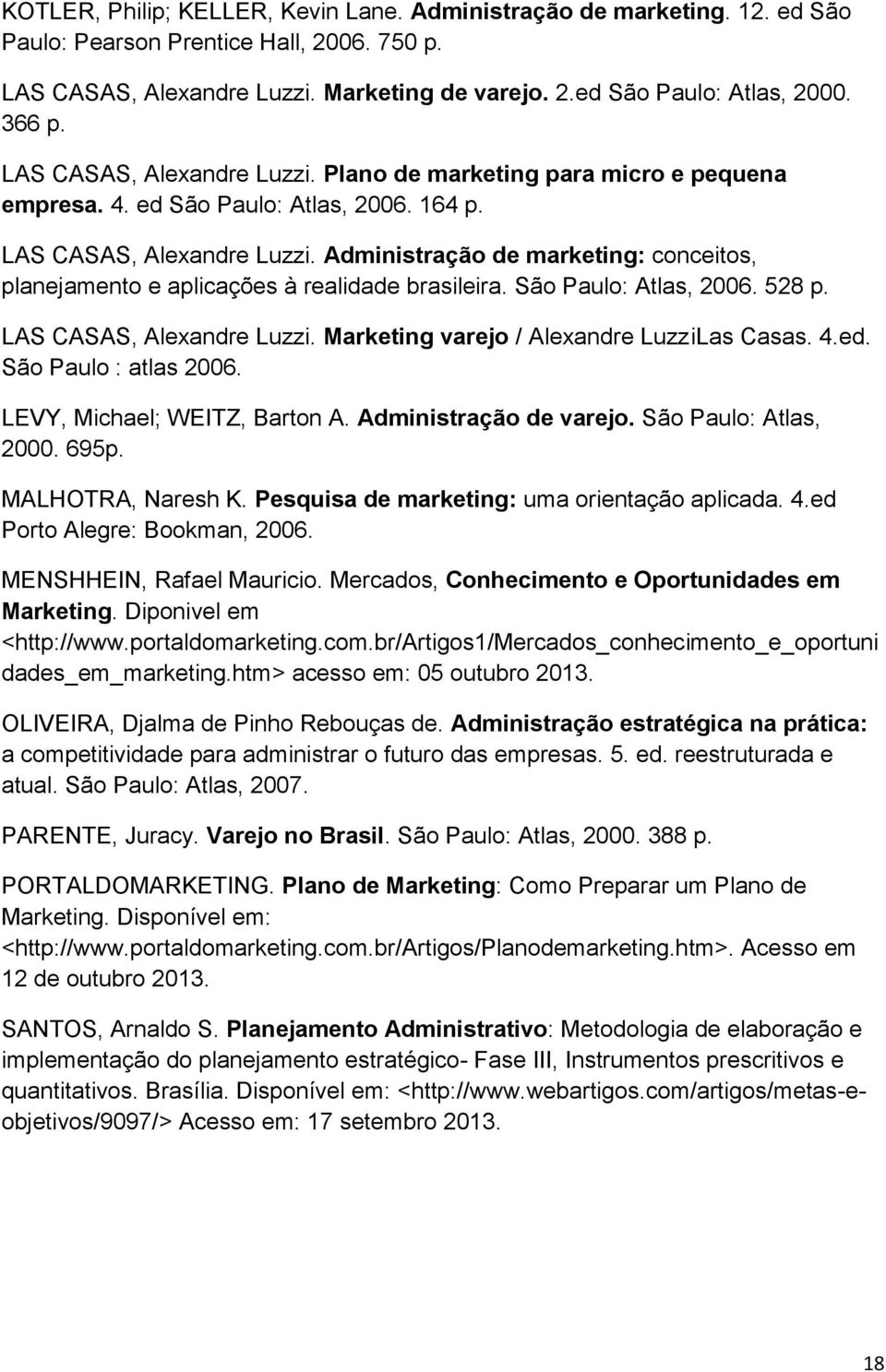 KOTLER, Philip; KELLER, Kevin Lane. Administração de marketing. 12. ed São Paulo: Pearson Prentice Hall, 2006. 750 p.

LAS CASAS, Alexandre Luzzi. Marketing de varejo. 2.ed São Paulo: Atlas, 2000. 366 p.

LAS CASAS, Alexandre Luzzi. Plano de marketing para micro e pequena empresa. 4. ed São Paulo: Atlas, 2006. 164 p.

LAS CASAS, Alexandre Luzzi. Administração de marketing: conceitos, planejamento e aplicações à realidade brasileira. São Paulo: Atlas, 2006. 528 p.

LAS CASAS, Alexandre Luzzi. Marketing varejo / Alexandre LuzziLas Casas. 4.ed. São Paulo : atlas 2006.

LEVY, Michael; WEITZ, Barton A. Administração de varejo. São Paulo: Atlas, 2000. 695p.

MALHOTRA, Naresh K. Pesquisa de marketing: uma orientação aplicada. 4.ed Porto Alegre: Bookman, 2006.

MENSHHEIN, Rafael Mauricio. Mercados, Conhecimento e Oportunidades em Marketing. Diponivel em <http://www.portaldomarketing.com.br/Artigos1/Mercados_conhecimento_e_oportunidades_em_marketing.htm> acesso em: 05 outubro 2013.

OLIVEIRA, Djalma de Pinho Rebouças de. Administração estratégica na prática: a competitividade para administrar o futuro das empresas. 5. ed. reestruturada e atual. São Paulo: Atlas, 2007.

PARENTE, Juracy. Varejo no Brasil. São Paulo: Atlas, 2000. 388 p.

PORTALDOMARKETING. Plano de Marketing: Como Preparar um Plano de Marketing. Disponível em: <http://www.portaldomarketing.com.br/Artigos/Planodemarketing.htm>. Acesso em 12 de outubro 2013.

SANTOS, Arnaldo S. Planejamento Administrativo: Metodologia de elaboração e implementação do planejamento estratégico- Fase III, Instrumentos prescritivos e quantitativos. Brasília. Disponível em: <http://www.webartigos.com/artigos/metas-e-objetivos/9097/> Acesso em: 17 setembro 2013.

18